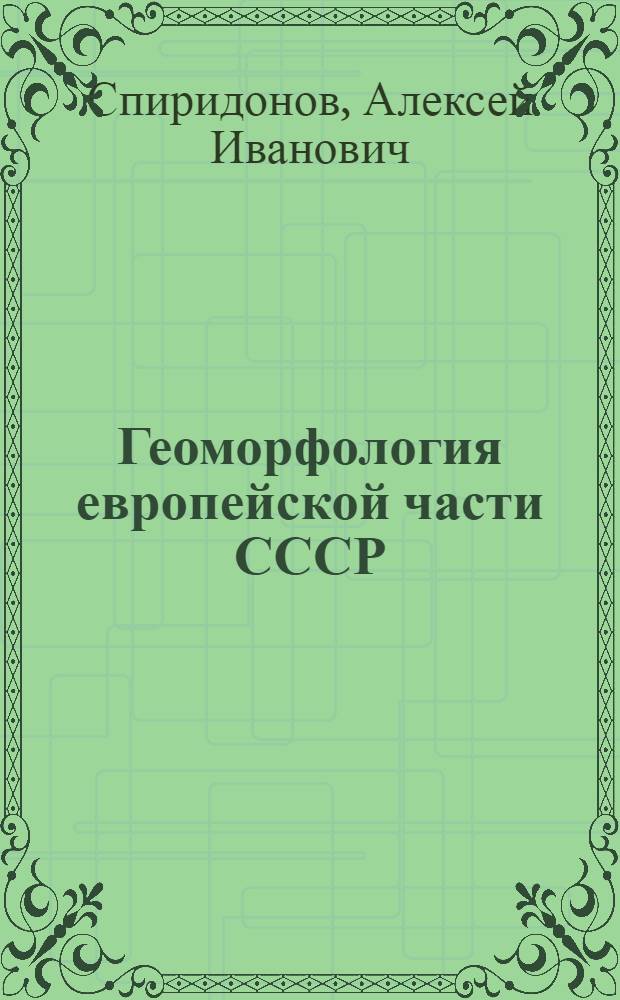 Спиридонов, Алексей Иванович

Геоморфология европейской части СССР